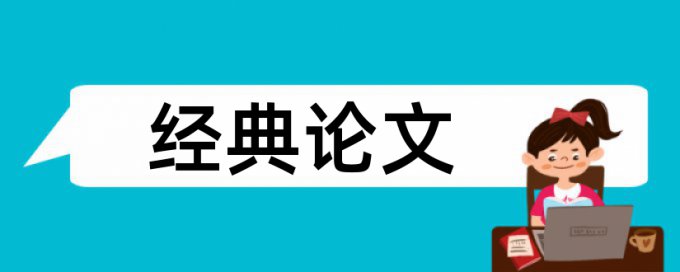 经典论文